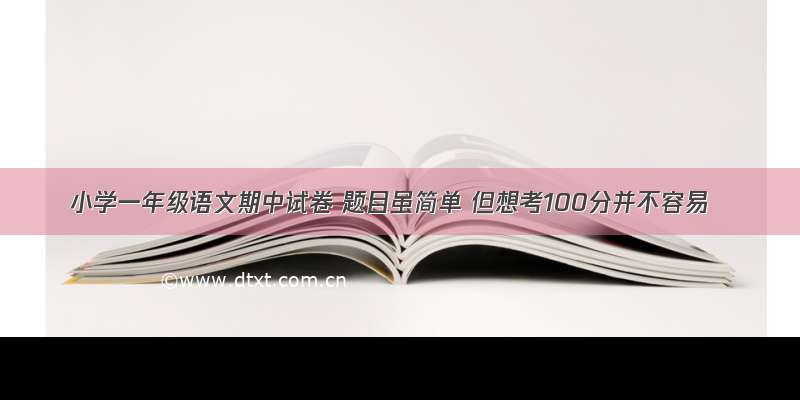 小学一年级语文期中试卷 题目虽简单 但想考100分并不容易

©www.dtxt.com.cn